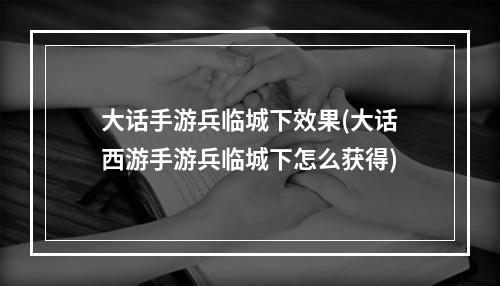 大话手游兵临城下效果(大话西游手游兵临城下怎么获得)